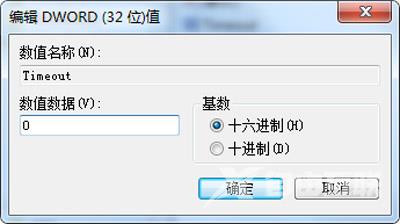 编辑 DWORD (32 位)值

数值名称(N):

Timeout

数值数据(V):

0

基数

十六进制(H)

十进制(D)

确定

取消